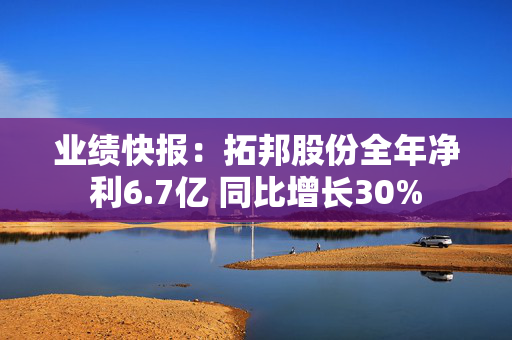 业绩快报：拓邦股份全年净利6.7亿 同比增长30%